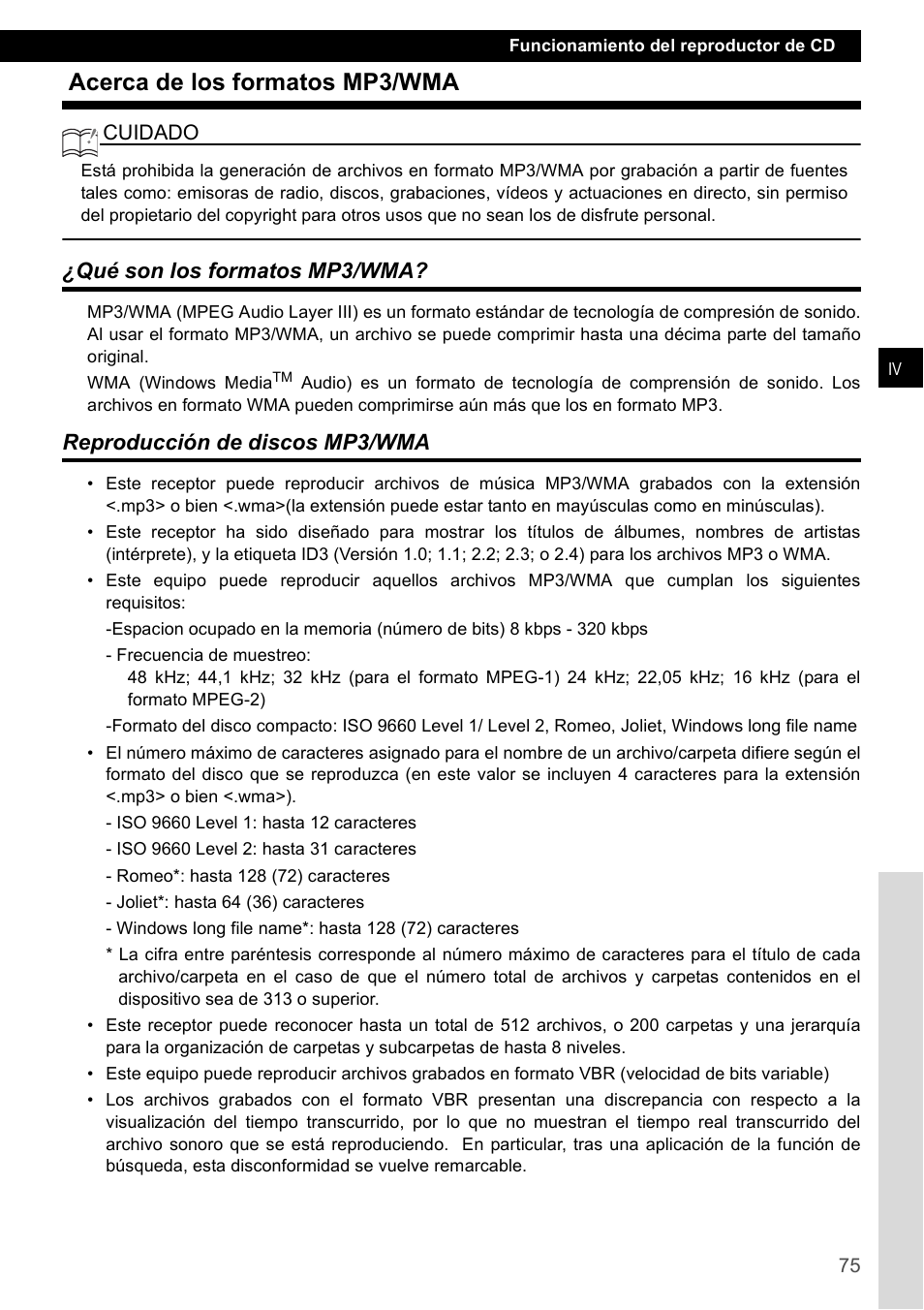 Funcionamiento del reproductor de CD

Acerca de los formatos MP3/WMA

CUIDADO

Está prohibida la generación de archivos en formato MP3/WMA por grabación a partir de fuentes tales como: emisoras de radio, discos, grabaciones, vídeos y actuaciones en directo, sin permiso del propietario del copyright para otros usos que no sean los de disfrute personal.

¿Qué son los formatos MP3/WMA?

MP3/WMA (MPEG Audio Layer III) es un formato estándar de tecnología de compresión de sonido. Al usar el formato MP3/WMA, un archivo se puede comprimir hasta una décima parte del tamaño original.

WMA (Windows Media$^{TM}$ Audio) es un formato de tecnología de comprensión de sonido. Los archivos en formato WMA pueden comprimirse aún más que los en formato MP3.

IV

Reproducción de discos MP3/WMA

• Este receptor puede reproducir archivos de música MP3/WMA grabados con la extensión <.mp3> o bien <.wma>(la extensión puede estar tanto en mayúsculas como en minúsculas).

• Este receptor ha sido diseñado para mostrar los títulos de álbumes, nombres de artistas (intérprete), y la etiqueta ID3 (Versión 1.0; 1.1; 2.2; 2.3; o 2.4) para los archivos MP3 o WMA.

• Este equipo puede reproducir aquellos archivos MP3/WMA que cumplan los siguientes requisitos:

-Espacion ocupado en la memoria (número de bits) 8 kbps - 320 kbps

- Frecuencia de muestreo:
48 kHz; 44,1 kHz; 32 kHz (para el formato MPEG-1) 24 kHz; 22,05 kHz; 16 kHz (para el formato MPEG-2)

-Formato del disco compacto: ISO 9660 Level 1/ Level 2, Romeo, Joliet, Windows long file name

• El número máximo de caracteres asignado para el nombre de un archivo/carpeta difiere según el formato del disco que se reproduzca (en este valor se incluyen 4 caracteres para la extensión <.mp3> o bien <.wma>).

- ISO 9660 Level 1: hasta 12 caracteres
- ISO 9660 Level 2: hasta 31 caracteres
- Romeo*: hasta 128 (72) caracteres
- Joliet*: hasta 64 (36) caracteres
- Windows long file name*: hasta 128 (72) caracteres
* La cifra entre paréntesis corresponde al número máximo de caracteres para el título de cada archivo/carpeta en el caso de que el número total de archivos y carpetas contenidos en el dispositivo sea de 313 o superior.

• Este receptor puede reconocer hasta un total de 512 archivos, o 200 carpetas y una jerarquía para la organización de carpetas y subcarpetas de hasta 8 niveles.

• Este equipo puede reproducir archivos grabados en formato VBR (velocidad de bits variable)

• Los archivos grabados con el formato VBR presentan una discrepancia con respecto a la visualización del tiempo transcurrido, por lo que no muestran el tiempo real transcurrido del archivo sonoro que se está reproduciendo. En particular, tras una aplicación de la función de búsqueda, esta disconformidad se vuelve remarcable.

75